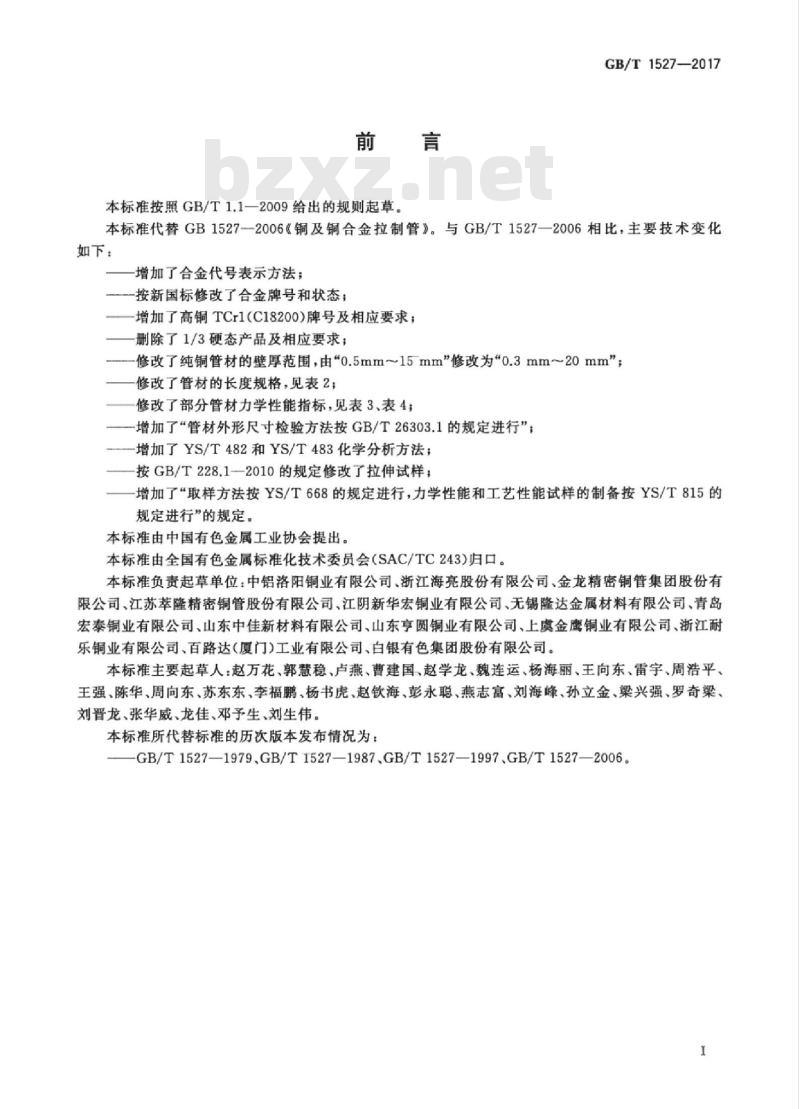 GB/T 1527—2017

前 言

bzxz.net

本标准按照 GB/T 1.1—2009 给出的规则起草。

本标准代替 GB 1527—2006《铜及铜合金拉制管》。与 GB/T 1527—2006 相比，主要技术变化如下：

——增加了合金代号表示方法；

——按新国标修改了合金牌号和状态；

——增加了高铜 TCr1(C18200)牌号及相应要求；

——删除了 1/3 硬态产品及相应要求；

——修改了纯铜管材的壁厚范围，由“0.5mm～15 mm”修改为“0.3 mm～20 mm”；

——修改了管材的长度规格，见表 2；

——修改了部分管材力学性能指标，见表 3、表 4；

——增加了“管材外形尺寸检验方法按 GB/T 26303.1 的规定进行”；

——增加了 YS/T 482 和 YS/T 483 化学分析方法；

——按 GB/T 228.1—2010 的规定修改了拉伸试样；

——增加了“取样方法按 YS/T 668 的规定进行，力学性能和工艺性能试样的制备按 YS/T 815 的规定进行”的规定。

本标准由中国有色金属工业协会提出。

本标准由全国有色金属标准化技术委员会(SAC/TC 243)归口。

本标准负责起草单位：中铝洛阳铜业有限公司、浙江海亮股份有限公司、金龙精密铜管集团股份有限公司、江苏萃隆精密铜管股份有限公司、江阴新华宏铜业有限公司、无锡隆达金属材料有限公司、青岛宏泰铜业有限公司、山东中佳新材料有限公司、山东亨圆铜业有限公司、上虞金鹰铜业有限公司、浙江耐乐铜业有限公司、百路达(厦门)工业有限公司、白银有色集团股份有限公司。

本标准主要起草人：赵万花、郭慧稳、卢燕、曹建国、赵学龙、魏连运、杨海丽、王向东、雷宇、周浩平、王强、陈华、周向东、苏东东、李福鹏、杨书虎、赵钦海、彭永聪、燕志富、刘海峰、孙立金、梁兴强、罗奇梁、刘晋龙、张华威、龙佳、邓予生、刘生伟。

本标准所代替标准的历次版本发布情况为：

——GB/T 1527—1979、GB/T 1527—1987、GB/T 1527—1997、GB/T 1527—2006。

I